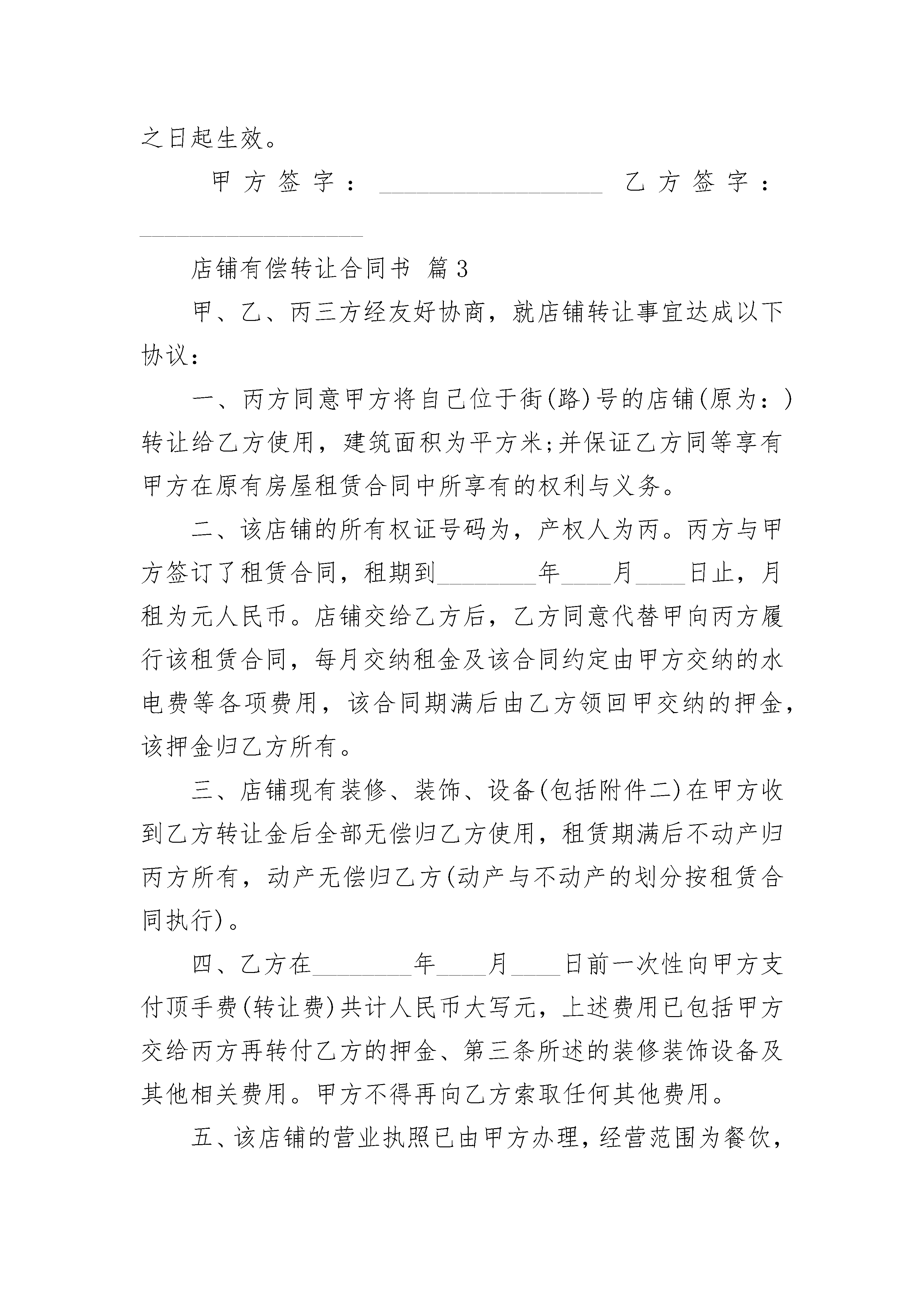 之日起生效。

甲方签字：__________________ 乙方签字：__________________

店铺有偿转让合同书 篇3

甲、乙、丙三方经友好协商，就店铺转让事宜达成以下协议：

一、丙方同意甲方将自己位于街(路)号的店铺(原为：)转让给乙方使用，建筑面积为平方米;并保证乙方同等享有甲方在原有房屋租赁合同中所享有的权利与义务。

二、该店铺的所有权证号码为，产权人为丙。丙方与甲方签订了租赁合同，租期到________年____月____日止，月租为元人民币。店铺交给乙方后，乙方同意代替甲向丙方履行该租赁合同，每月交纳租金及该合同约定由甲方交纳的水电费等各项费用，该合同期满后由乙方领回甲交纳的押金，该押金归乙方所有。

三、店铺现有装修、装饰、设备(包括附件二)在甲方收到乙方转让金后全部无偿归乙方使用，租赁期满后不动产归丙方所有，动产无偿归乙方(动产与不动产的划分按租赁合同执行)。

四、乙方在________年____月____日前一次性向甲方支付顶手费(转让费)共计人民币大写元，上述费用已包括甲方交给丙方再转付乙方的押金、第三条所述的装修装饰设备及其他相关费用。甲方不得再向乙方索取任何其他费用。

五、该店铺的营业执照已由甲方办理，经营范围为餐饮，